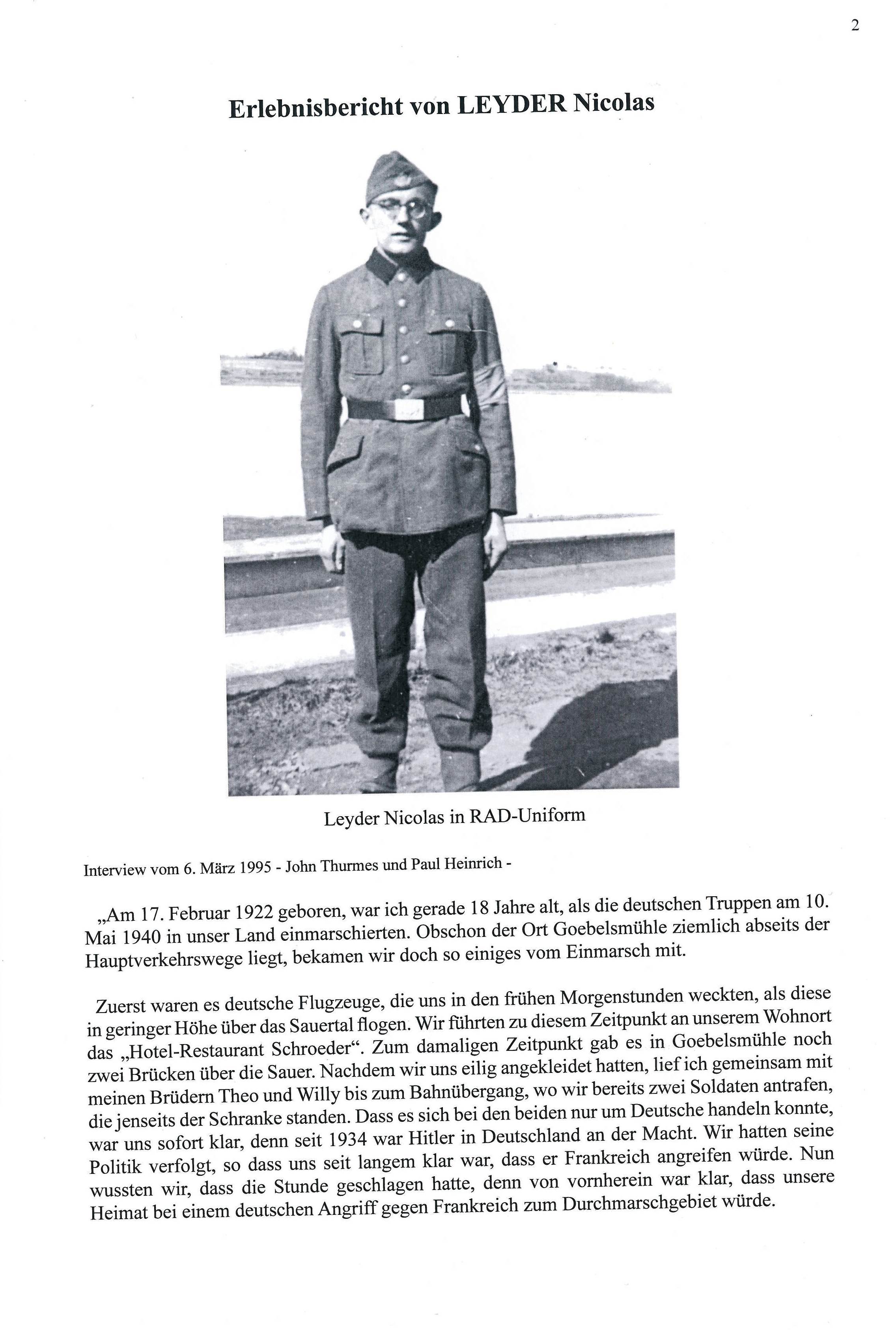 2

Erlebnisbericht von LEYDER Nicolas

Leyder Nicolas in RAD-Uniform

Interview vom 6. März 1995 - John Thurmes und Paul Heinrich -

„Am 17. Februar 1922 geboren, war ich gerade 18 Jahre alt, als die deutschen Truppen am 10. Mai 1940 in unser Land einmarschierten. Obschon der Ort Goebelsmühle ziemlich abseits der Hauptverkehrswege liegt, bekamen wir doch so einiges vom Einmarsch mit.

Zuerst waren es deutsche Flugzeuge, die uns in den frühen Morgenstunden weckten, als diese in geringer Höhe über das Sauertal flogen. Wir führten zu diesem Zeitpunkt an unserem Wohnort das „Hotel-Restaurant Schroeder“. Zum damaligen Zeitpunkt gab es in Goebelsmühle noch zwei Brücken über die Sauer. Nachdem wir uns eilig angekleidet hatten, lief ich gemeinsam mit meinen Brüdern Theo und Willy bis zum Bahnübergang, wo wir bereits zwei Soldaten antrafen, die jenseits der Schranke standen. Dass es sich bei den beiden nur um Deutsche handeln konnte, war uns sofort klar, denn seit 1934 war Hitler in Deutschland an der Macht. Wir hatten seine Politik verfolgt, so dass uns seit langem klar war, dass er Frankreich angreifen würde. Nun wussten wir, dass die Stunde geschlagen hatte, denn von vornherein war klar, dass unsere Heimat bei einem deutschen Angriff gegen Frankreich zum Durchmarschgebiet würde.